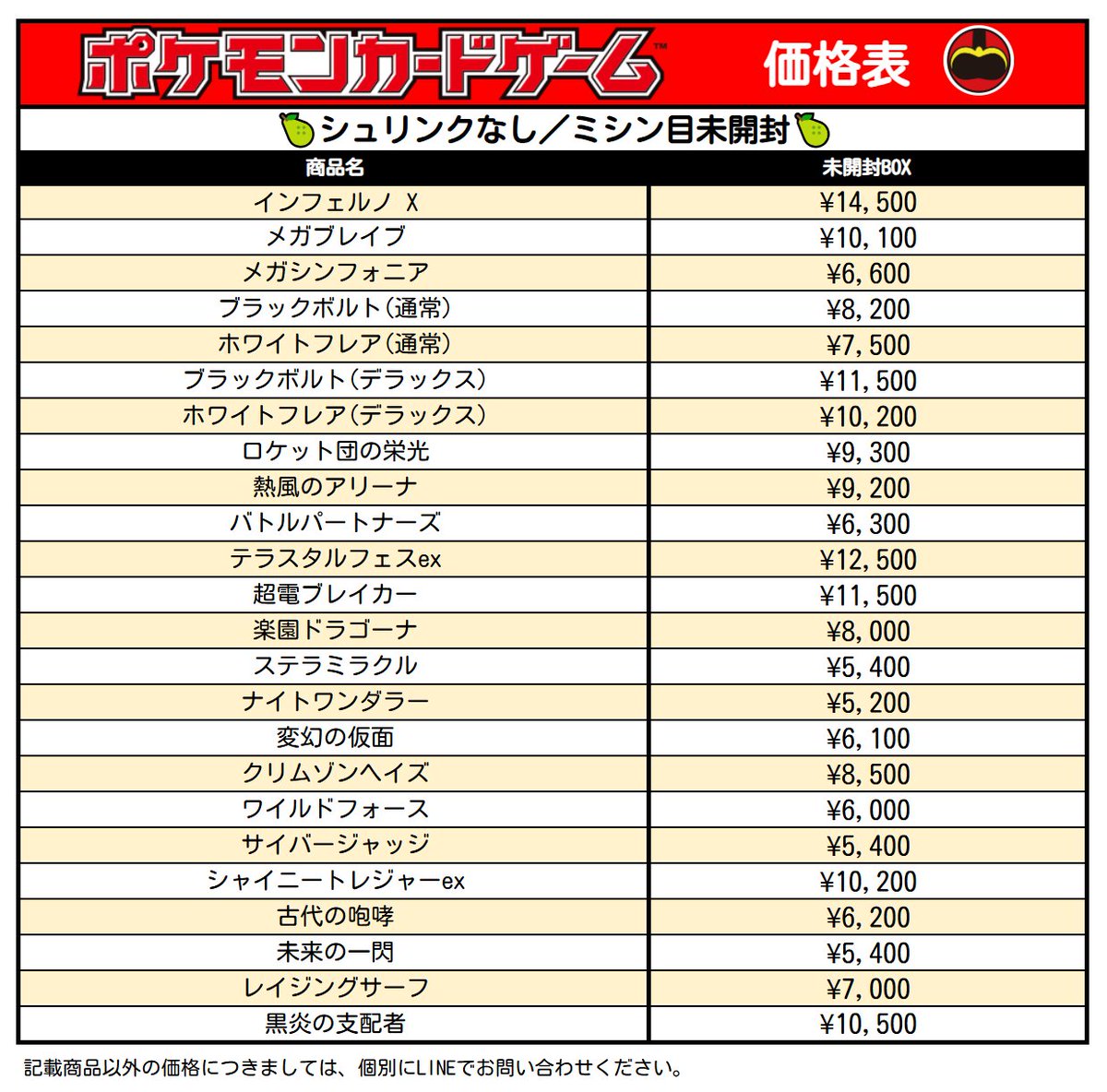 ポケモンカードゲーム™ 価格表

シュリンクなし／ミシン目未開封

| 商品名 | 未開封BOX |
|---|---|
| インフェルノ X | ¥14,500 |
| メガブレイブ | ¥10,100 |
| メガシンフォニア | ¥6,600 |
| ブラックボルト(通常) | ¥8,200 |
| ホワイトフレア(通常) | ¥7,500 |
| ブラックボルト(デラックス) | ¥11,500 |
| ホワイトフレア(デラックス) | ¥10,200 |
| ロケット団の栄光 | ¥9,300 |
| 熱風のアリーナ | ¥9,200 |
| バトルパートナーズ | ¥6,300 |
| テラスタルフェスex | ¥12,500 |
| 超電ブレイカー | ¥11,500 |
| 楽園ドラゴーナ | ¥8,000 |
| ステラミラクル | ¥5,400 |
| ナイトワンダラー | ¥5,200 |
| 変幻の仮面 | ¥6,100 |
| クリムゾンヘイズ | ¥8,500 |
| ワイルドフォース | ¥6,000 |
| サイバージャッジ | ¥5,400 |
| シャイニートレジャーex | ¥10,200 |
| 古代の咆哮 | ¥6,200 |
| 未来の一閃 | ¥5,400 |
| レイジングサーフ | ¥7,000 |
| 黒炎の支配者 | ¥10,500 |

記載商品以外の価格につきましては、個別にLINEでお問い合わせください。